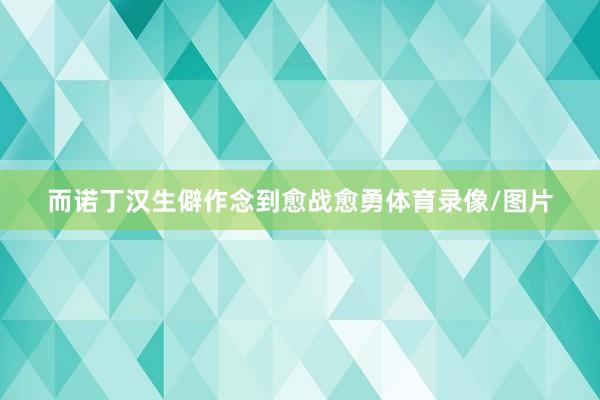 而诺丁汉生僻作念到愈战愈勇体育录像/图片